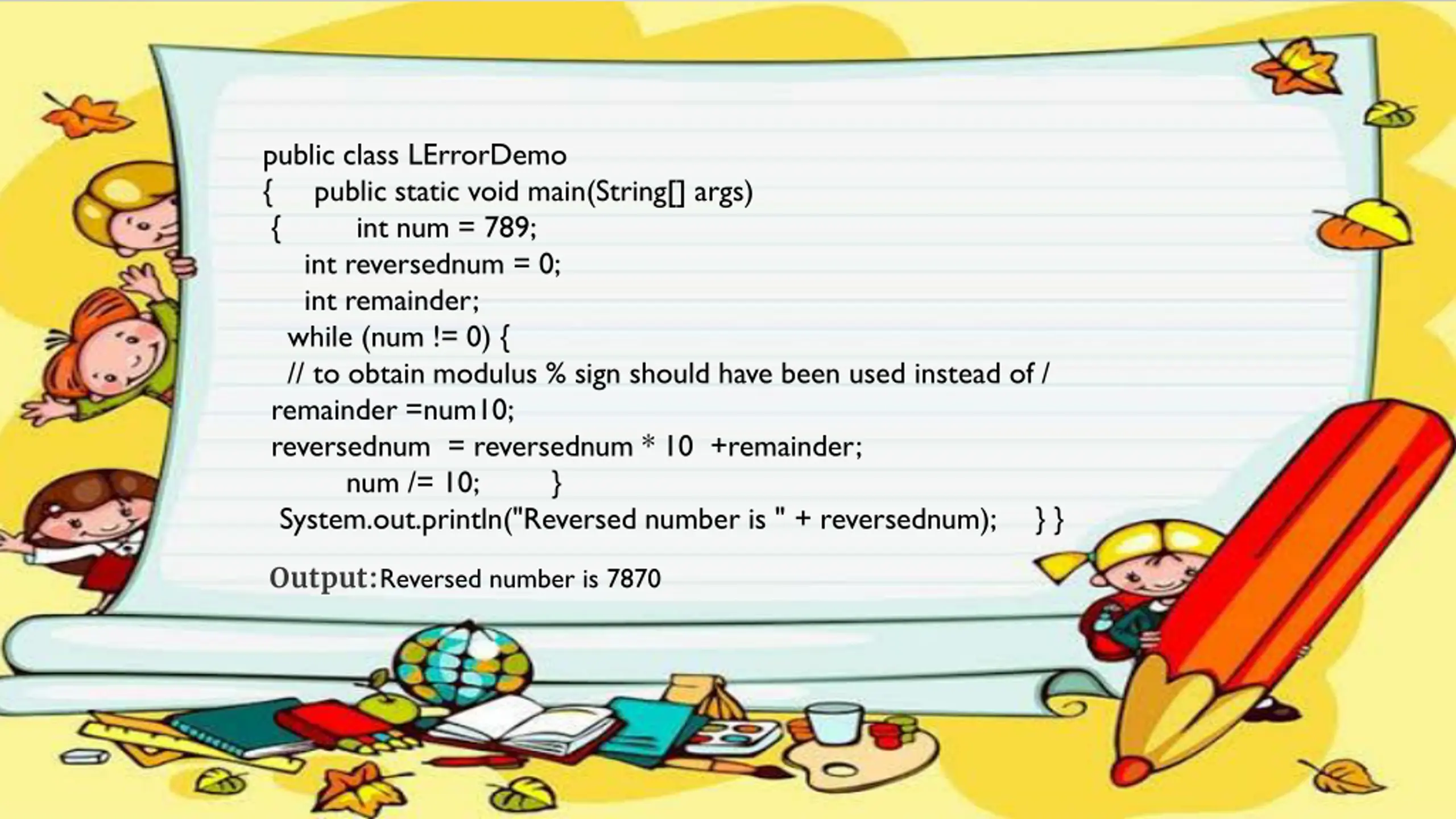 public class LErrorDemo
{     public static void main(String[] args)
 {         int num = 789;
     int reversednum = 0;
     int remainder;
   while (num != 0) {
  // to obtain modulus % sign should have been used instead of /
 remainder =num10;
 reversednum  = reversednum * 10  +remainder;
          num /= 10;         }
  System.out.println("Reversed number is " + reversednum);    } }

Output:Reversed number is 7870